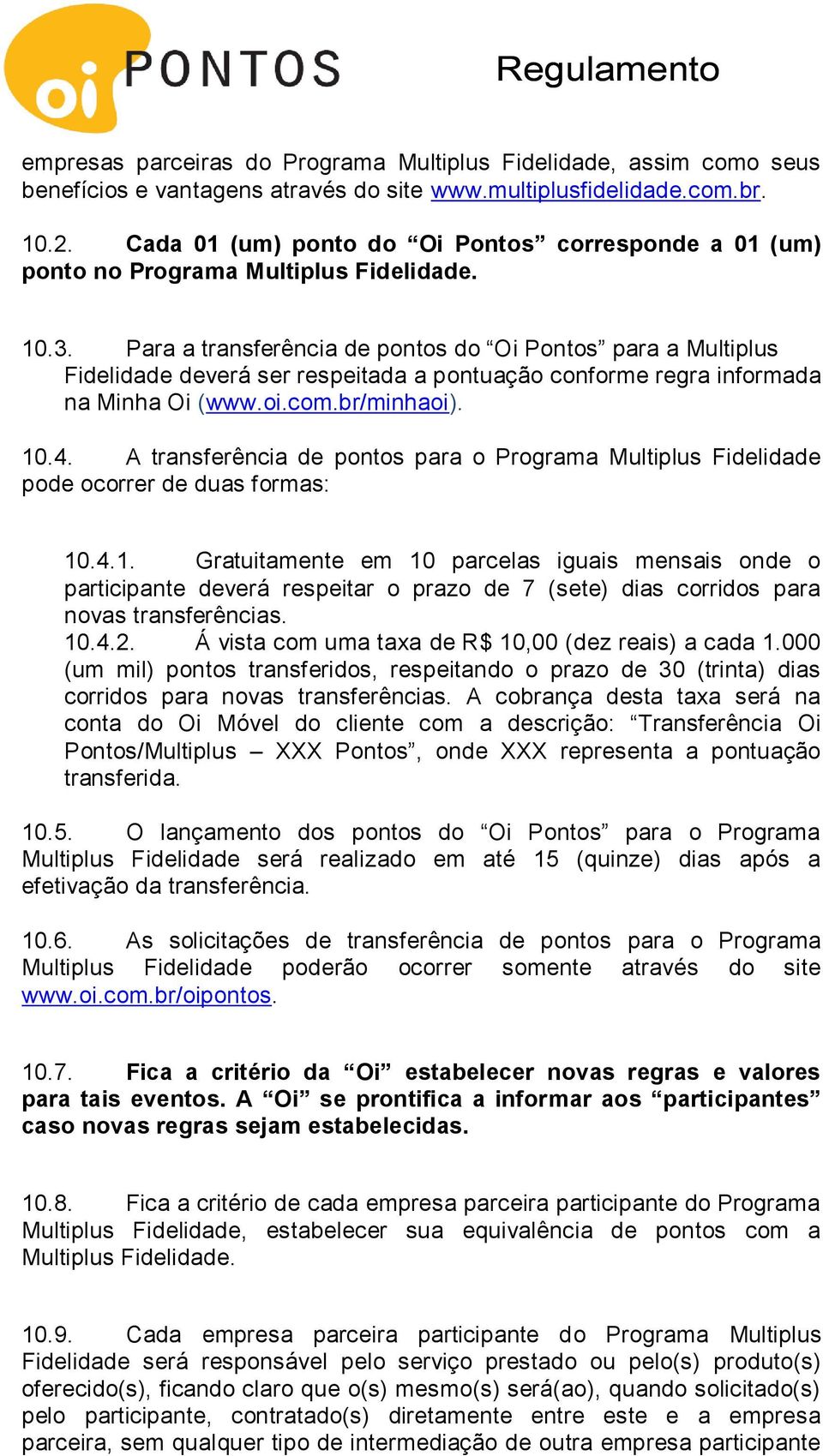 oi PONTOS

Regulamento

empresas parceiras do Programa Multiplus Fidelidade, assim como seus benefícios e vantagens através do site www.multiplusfidelidade.com.br.

10.2. Cada 01 (um) ponto do “Oi Pontos” corresponde a 01 (um) ponto no Programa Multiplus Fidelidade.

10.3. Para a transferência de pontos do “Oi Pontos” para a Multiplus Fidelidade deverá ser respeitada a pontuação conforme regra informada na Minha Oi (www.oi.com.br/minhaoi).

10.4. A transferência de pontos para o Programa Multiplus Fidelidade pode ocorrer de duas formas:

10.4.1. Gratuitamente em 10 parcelas iguais mensais onde o participante deverá respeitar o prazo de 7 (sete) dias corridos para novas transferências.
10.4.2. Á vista com uma taxa de R$ 10,00 (dez reais) a cada 1.000 (um mil) pontos transferidos, respeitando o prazo de 30 (trinta) dias corridos para novas transferências. A cobrança desta taxa será na conta do Oi Móvel do cliente com a descrição: “Transferência Oi Pontos/Multiplus – XXX Pontos”, onde XXX representa a pontuação transferida.

10.5. O lançamento dos pontos do “Oi Pontos” para o Programa Multiplus Fidelidade será realizado em até 15 (quinze) dias após a efetivação da transferência.

10.6. As solicitações de transferência de pontos para o Programa Multiplus Fidelidade poderão ocorrer somente através do site www.oi.com.br/oipontos.

10.7. Fica a critério da “Oi” estabelecer novas regras e valores para tais eventos. A “Oi” se prontifica a informar aos “participantes” caso novas regras sejam estabelecidas.

10.8. Fica a critério de cada empresa parceira participante do Programa Multiplus Fidelidade, estabelecer sua equivalência de pontos com a Multiplus Fidelidade.

10.9. Cada empresa parceira participante do Programa Multiplus Fidelidade será responsável pelo serviço prestado ou pelo(s) produto(s) oferecido(s), ficando claro que o(s) mesmo(s) será(ao), quando solicitado(s) pelo participante, contratado(s) diretamente entre este e a empresa parceira, sem qualquer tipo de intermediação de outra empresa participante